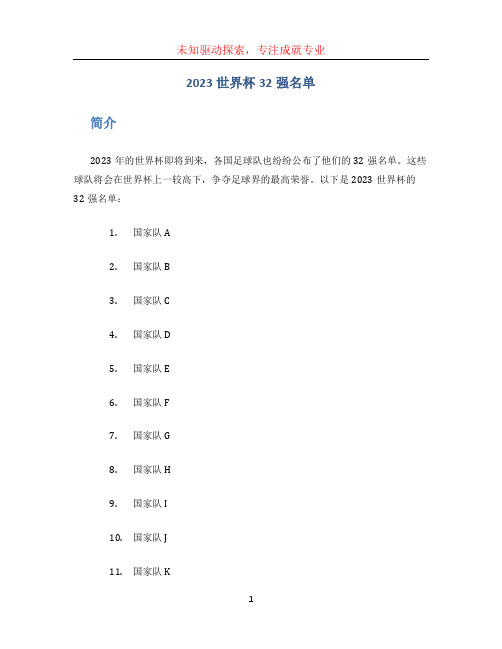 未知驱动探索，专注成就专业

2023 世界杯 32 强名单

简介

2023 年的世界杯即将到来，各国足球队也纷纷公布了他们的 32 强名单。这些球队将会在世界杯上一较高下，争夺足球界的最高荣誉。以下是 2023 世界杯的 32 强名单：

1. 国家队 A
2. 国家队 B
3. 国家队 C
4. 国家队 D
5. 国家队 E
6. 国家队 F
7. 国家队 G
8. 国家队 H
9. 国家队 I
10. 国家队 J
11. 国家队 K

1